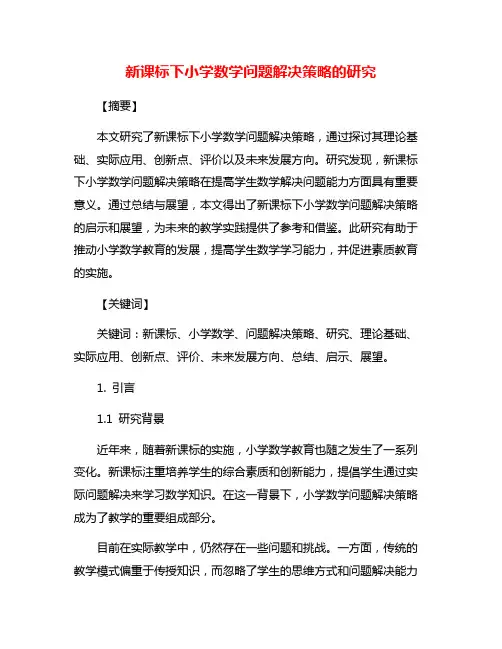 新课标下小学数学问题解决策略的研究

【摘要】

本文研究了新课标下小学数学问题解决策略，通过探讨其理论基础、实际应用、创新点、评价以及未来发展方向。研究发现，新课标下小学数学问题解决策略在提高学生数学解决问题能力方面具有重要意义。通过总结与展望，本文得出了新课标下小学数学问题解决策略的启示和展望，为未来的教学实践提供了参考和借鉴。此研究有助于推动小学数学教育的发展，提高学生数学学习能力，并促进素质教育的实施。

【关键词】

关键词：新课标、小学数学、问题解决策略、研究、理论基础、实际应用、创新点、评价、未来发展方向、总结、启示、展望。

1. 引言

1.1 研究背景

近年来，随着新课标的实施，小学数学教育也随之发生了一系列变化。新课标注重培养学生的综合素质和创新能力，提倡学生通过实际问题解决来学习数学知识。在这一背景下，小学数学问题解决策略成为了教学的重要组成部分。

目前在实际教学中，仍然存在一些问题和挑战。一方面，传统的教学模式偏重于传授知识，而忽略了学生的思维方式和问题解决能力